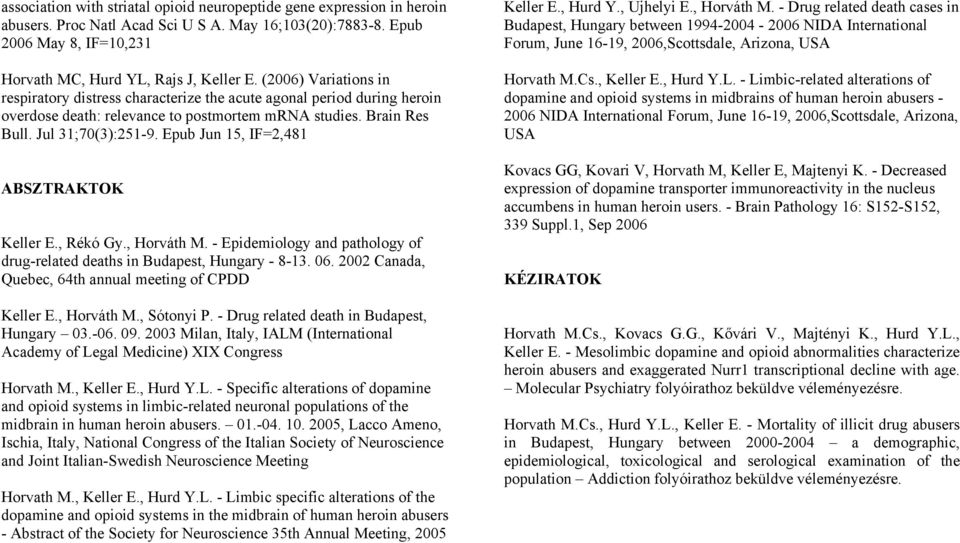 association with striatal opioid neuropeptide gene expression in heroin abusers. Proc Natl Acad Sci U S A. May 16;103(20):7883-8. Epub 2006 May 8, IF=10,231

Horvath MC, Hurd YL, Rajs J, Keller E. (2006) Variations in respiratory distress characterize the acute agonal period during heroin overdose death: relevance to postmortem mRNA studies. Brain Res Bull. Jul 31;70(3):251-9. Epub Jun 15, IF=2,481

ABSZTRAKTOK

Keller E., Rékó Gy., Horváth M. - Epidemiology and pathology of drug-related deaths in Budapest, Hungary - 8-13. 06. 2002 Canada, Quebec, 64th annual meeting of CPDD

Keller E., Horváth M., Sótonyi P. - Drug related death in Budapest, Hungary – 03.-06. 09. 2003 Milan, Italy, IALM (International Academy of Legal Medicine) XIX Congress

Horvath M., Keller E., Hurd Y.L. - Specific alterations of dopamine and opioid systems in limbic-related neuronal populations of the midbrain in human heroin abusers. – 01.-04. 10. 2005, Lacco Ameno, Ischia, Italy, National Congress of the Italian Society of Neuroscience and Joint Italian-Swedish Neuroscience Meeting

Horvath M., Keller E., Hurd Y.L. - Limbic specific alterations of the dopamine and opioid systems in the midbrain of human heroin abusers - Abstract of the Society for Neuroscience 35th Annual Meeting, 2005

Keller E., Hurd Y., Ujhelyi E., Horváth M. - Drug related death cases in Budapest, Hungary between 1994-2004 - 2006 NIDA International Forum, June 16-19, 2006,Scottsdale, Arizona, USA

Horvath M.Cs., Keller E., Hurd Y.L. - Limbic-related alterations of dopamine and opioid systems in midbrains of human heroin abusers - 2006 NIDA International Forum, June 16-19, 2006,Scottsdale, Arizona, USA

Kovacs GG, Kovari V, Horvath M, Keller E, Majtenyi K. - Decreased expression of dopamine transporter immunoreactivity in the nucleus accumbens in human heroin users. - Brain Pathology 16: S152-S152, 339 Suppl.1, Sep 2006

KÉZIRATOK

Horvath M.Cs., Kovacs G.G., Kővári V., Majtényi K., Hurd Y.L., Keller E. - Mesolimbic dopamine and opioid abnormalities characterize heroin abusers and exaggerated Nurr1 transcriptional decline with age. – Molecular Psychiatry folyóirathoz beküldve véleményezésre.

Horvath M.Cs., Hurd Y.L., Keller E. - Mortality of illicit drug abusers in Budapest, Hungary between 2000-2004 – a demographic, epidemiological, toxicological and serological examination of the population – Addiction folyóirathoz beküldve véleményezésre.